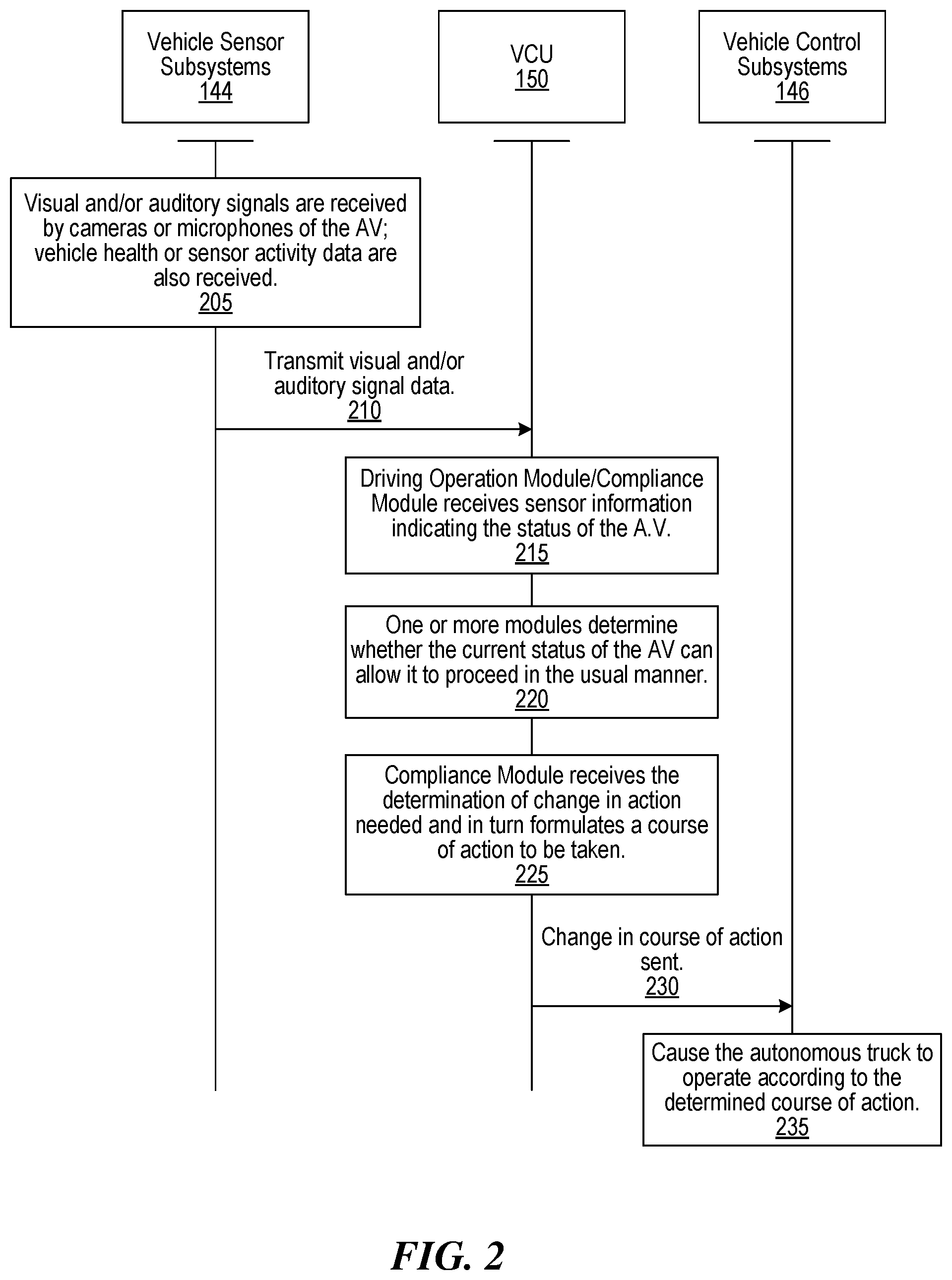 Vehicle Sensor Subsystems
144

VCU
150

Vehicle Control Subsystems
146

Visual and/or auditory signals are received by cameras or microphones of the AV; vehicle health or sensor activity data are also received.
205

Transmit visual and/or auditory signal data.
210

Driving Operation Module/Compliance Module receives sensor information indicating the status of the A.V.
215

One or more modules determine whether the current status of the AV can allow it to proceed in the usual manner.
220

Compliance Module receives the determination of change in action needed and in turn formulates a course of action to be taken.
225

Change in course of action sent.
230

Cause the autonomous truck to operate according to the determined course of action.
235

FIG. 2